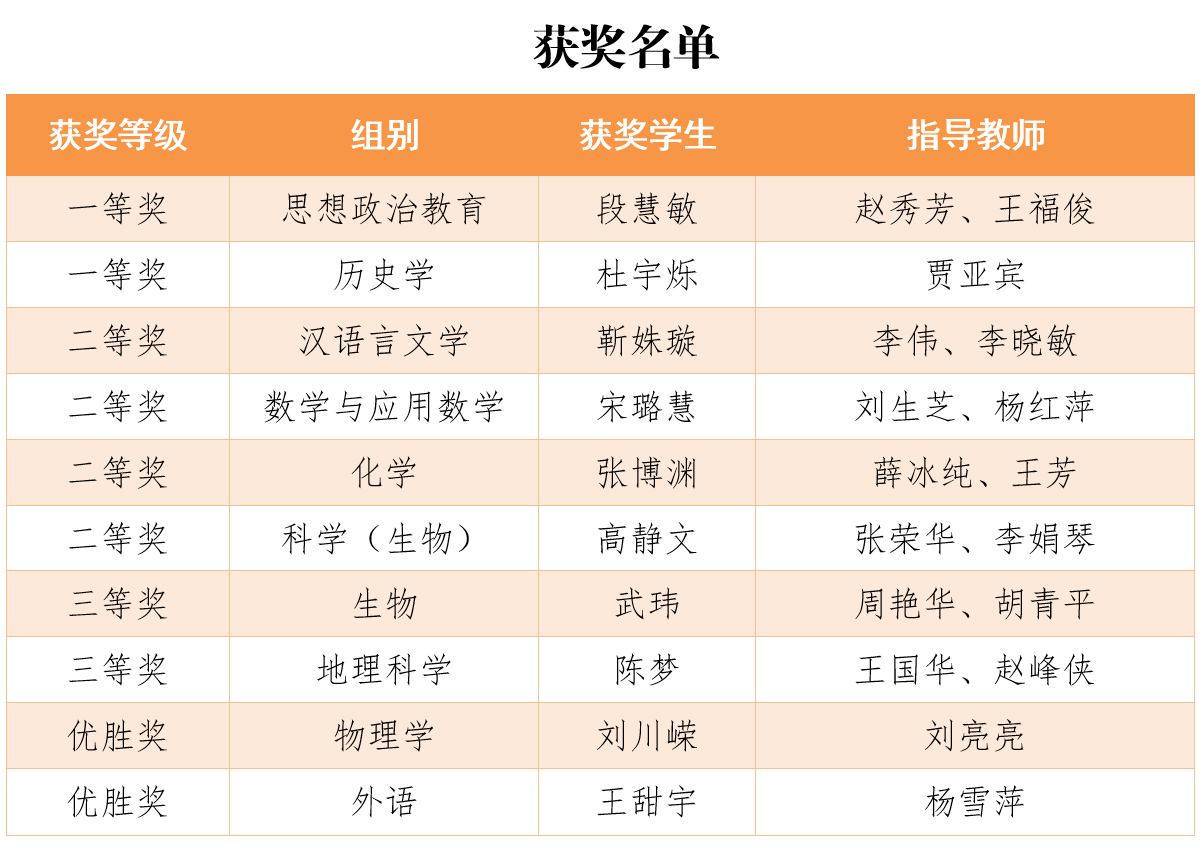 获奖名单

| 获奖等级 | 组别 | 获奖学生 | 指导教师 |
|---|---|---|---|
| 一等奖 | 思想政治教育 | 段慧敏 | 赵秀芳、王福俊 |
| 一等奖 | 历史学 | 杜宇烁 | 贾亚宾 |
| 二等奖 | 汉语言文学 | 靳姝璇 | 李伟、李晓敏 |
| 二等奖 | 数学与应用数学 | 宋璐慧 | 刘生芝、杨红萍 |
| 二等奖 | 化学 | 张博渊 | 薛冰纯、王芳 |
| 二等奖 | 科学（生物） | 高静文 | 张荣华、李娟琴 |
| 三等奖 | 生物 | 武玮 | 周艳华、胡青平 |
| 三等奖 | 地理科学 | 陈梦 | 王国华、赵峰侠 |
| 优胜奖 | 物理学 | 刘川嵘 | 刘亮亮 |
| 优胜奖 | 外语 | 王甜宇 | 杨雪萍 |